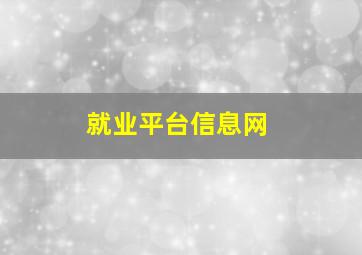 就业平台信息网